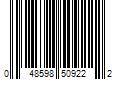 0 48598 50922 2